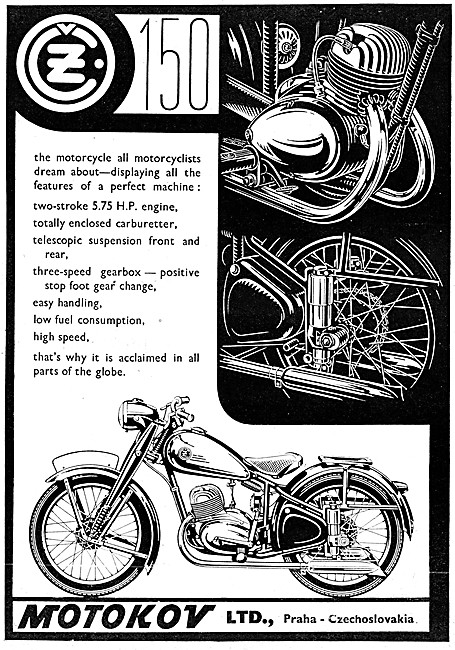 ČZ 150

the motorcycle all motorcyclists dream about—displaying all the features of a perfect machine:

two-stroke 5.75 H.P. engine,

totally enclosed carburetter,

telescopic suspension front and rear,

three-speed gearbox — positive stop foot gear change,

easy handling,

low fuel consumption,

high speed,

that's why it is acclaimed in all parts of the globe.

MOTOKOV LTD., Praha - Czechoslovakia